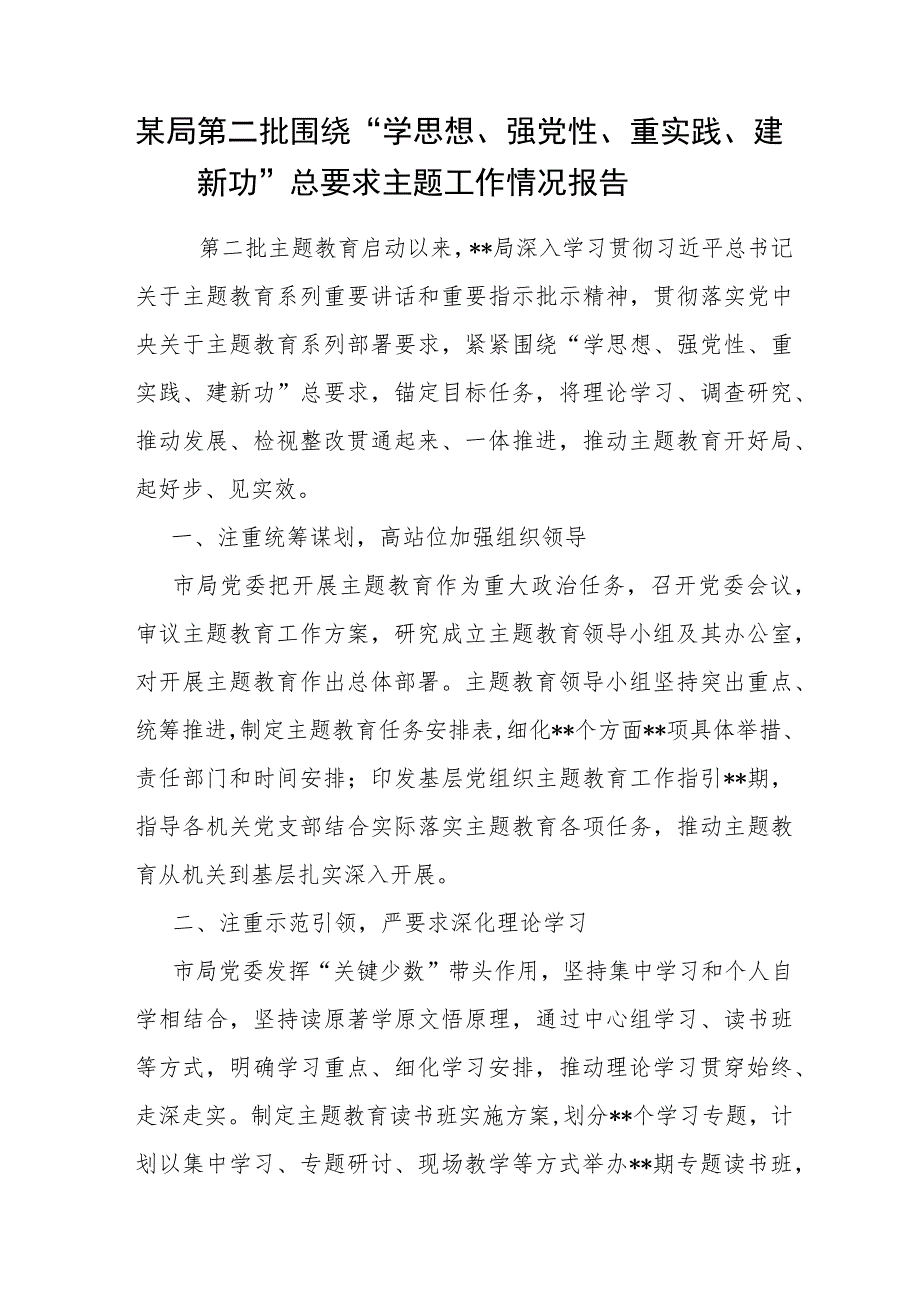 某局第二批围绕“学思想、强党性、重实践、建新功”总要求主题工作情况报告

第二批主题教育启动以来，**局深入学习贯彻习近平总书记关于主题教育系列重要讲话和重要指示批示精神，贯彻落实党中央关于主题教育系列部署要求，紧紧围绕“学思想、强党性、重实践、建新功”总要求，锚定目标任务，将理论学习、调查研究、推动发展、检视整改贯通起来、一体推进，推动主题教育开好局、起好步、见实效。

一、注重统筹谋划，高站位加强组织领导

市局党委把开展主题教育作为重大政治任务，召开党委会议，审议主题教育工作方案，研究成立主题教育领导小组及其办公室，对开展主题教育作出总体部署。主题教育领导小组坚持突出重点、统筹推进，制定主题教育任务安排表，细化**个方面**项具体举措、责任部门和时间安排；印发基层党组织主题教育工作指引**期，指导各机关党支部结合实际落实主题教育各项任务，推动主题教育从机关到基层扎实深入开展。

二、注重示范引领，严要求深化理论学习

市局党委发挥“关键少数”带头作用，坚持集中学习和个人自学相结合，坚持读原著学原文悟原理，通过中心组学习、读书班等方式，明确学习重点、细化学习安排，推动理论学习贯穿始终、走深走实。制定主题教育读书班实施方案，划分**个学习专题，计划以集中学习、专题研讨、现场教学等方式举办**期专题读书班，